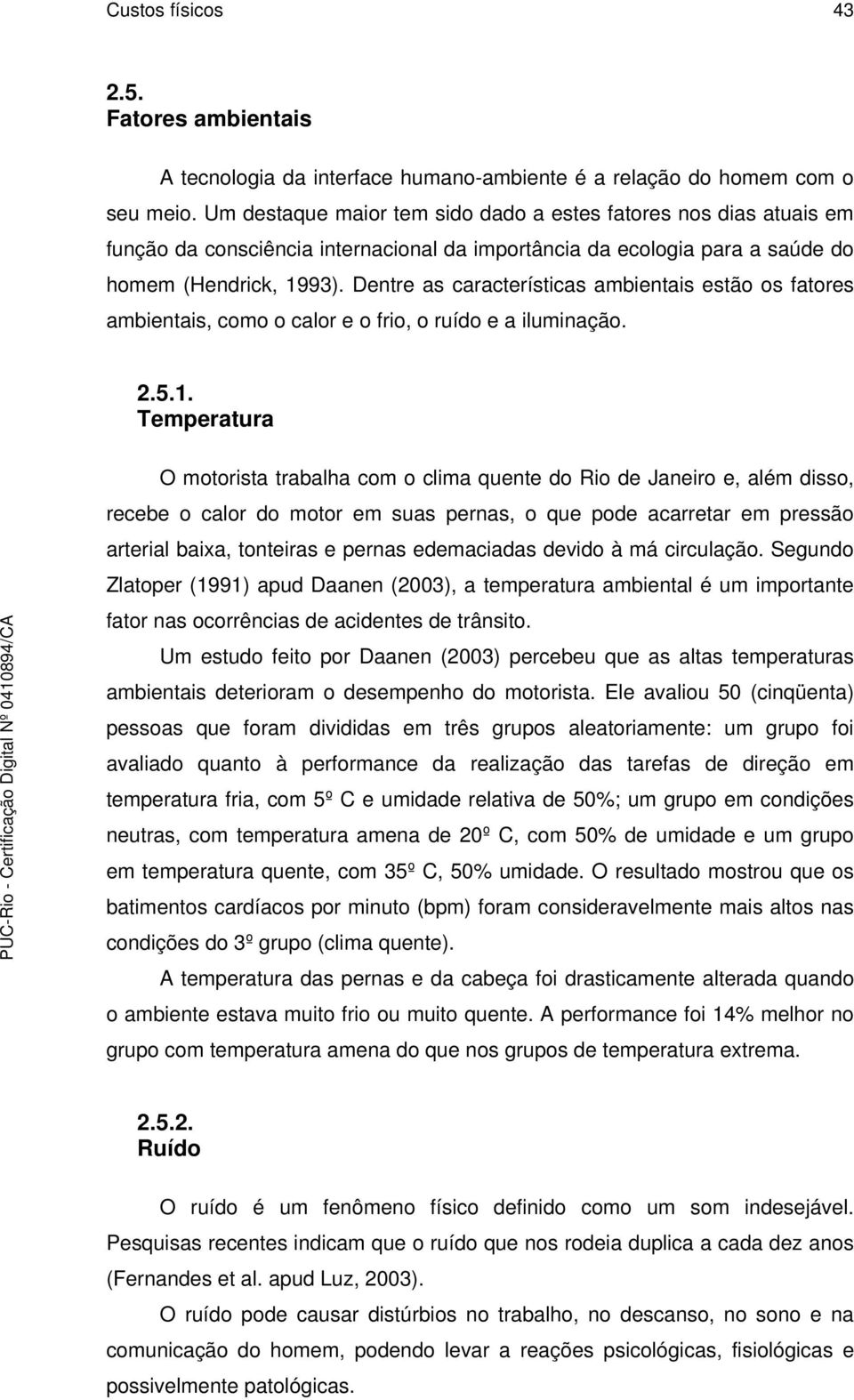 Custos físicos 43

2.5.
Fatores ambientais

A tecnologia da interface humano-ambiente é a relação do homem com o seu meio. Um destaque maior tem sido dado a estes fatores nos dias atuais em função da consciência internacional da importância da ecologia para a saúde do homem (Hendrick, 1993). Dentre as características ambientais estão os fatores ambientais, como o calor e o frio, o ruído e a iluminação.

2.5.1.
Temperatura

O motorista trabalha com o clima quente do Rio de Janeiro e, além disso, recebe o calor do motor em suas pernas, o que pode acarretar em pressão arterial baixa, tonteiras e pernas edemaciadas devido à má circulação. Segundo Zlatoper (1991) apud Daanen (2003), a temperatura ambiental é um importante fator nas ocorrências de acidentes de trânsito.

Um estudo feito por Daanen (2003) percebeu que as altas temperaturas ambientais deterioram o desempenho do motorista. Ele avaliou 50 (cinqüenta) pessoas que foram divididas em três grupos aleatoriamente: um grupo foi avaliado quanto à performance da realização das tarefas de direção em temperatura fria, com 5º C e umidade relativa de 50%; um grupo em condições neutras, com temperatura amena de 20º C, com 50% de umidade e um grupo em temperatura quente, com 35º C, 50% umidade. O resultado mostrou que os batimentos cardíacos por minuto (bpm) foram consideravelmente mais altos nas condições do 3º grupo (clima quente).

A temperatura das pernas e da cabeça foi drasticamente alterada quando o ambiente estava muito frio ou muito quente. A performance foi 14% melhor no grupo com temperatura amena do que nos grupos de temperatura extrema.

2.5.2.
Ruído

O ruído é um fenômeno físico definido como um som indesejável. Pesquisas recentes indicam que o ruído que nos rodeia duplica a cada dez anos (Fernandes et al. apud Luz, 2003).

O ruído pode causar distúrbios no trabalho, no descanso, no sono e na comunicação do homem, podendo levar a reações psicológicas, fisiológicas e possivelmente patológicas.

PUC-Rio - Certificação Digital Nº 0410894/CA